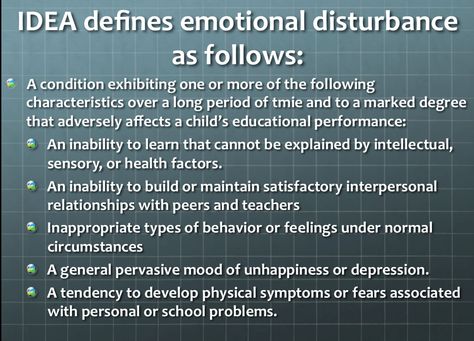 IDEA defines emotional disturbance as follows:

A condition exhibiting one or more of the following characteristics over a long period of tmie and to a marked degree that adversely affects a child's educational performance:

An inability to learn that cannot be explained by intellectual, sensory, or health factors.

An inability to build or maintain satisfactory interpersonal relationships with peers and teachers

Inappropriate types of behavior or feelings under normal circumstances

A general pervasive mood of unhappiness or depression.

A tendency to develop physical symptoms or fears associated with personal or school problems.